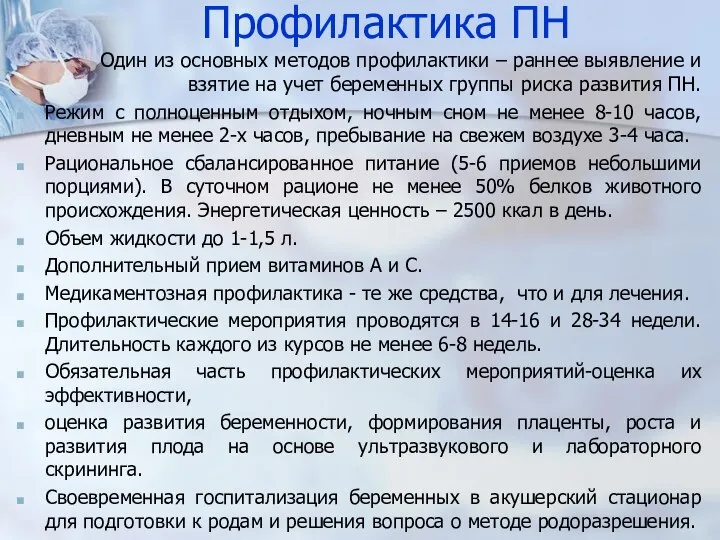 Профилактика ПН

Один из основных методов профилактики – раннее выявление и взятие на учет беременных группы риска развития ПН.

Режим с полноценным отдыхом, ночным сном не менее 8-10 часов, дневным не менее 2-х часов, пребывание на свежем воздухе 3-4 часа.

Рациональное сбалансированное питание (5-6 приемов небольшими порциями). В суточном рационе не менее 50% белков животного происхождения. Энергетическая ценность – 2500 ккал в день.

Объем жидкости до 1-1,5 л.

Дополнительный прием витаминов А и С.

Медикаментозная профилактика - те же средства, что и для лечения.

Профилактические мероприятия проводятся в 14-16 и 28-34 недели. Длительность каждого из курсов не менее 6-8 недель.

Обязательная часть профилактических мероприятий-оценка их эффективности,

оценка развития беременности, формирования плаценты, роста и развития плода на основе ультразвукового и лабораторного скрининга.

Своевременная госпитализация беременных в акушерский стационар для подготовки к родам и решения вопроса о методе родоразрешения.